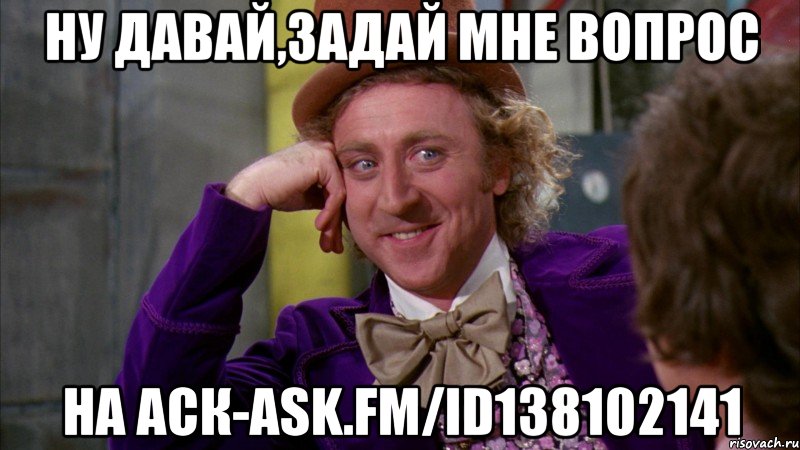 НУ ДАВАЙ,ЗАДАЙ МНЕ ВОПРОС

НА АСК-ASK.FM/ID138102141

risovach.ru